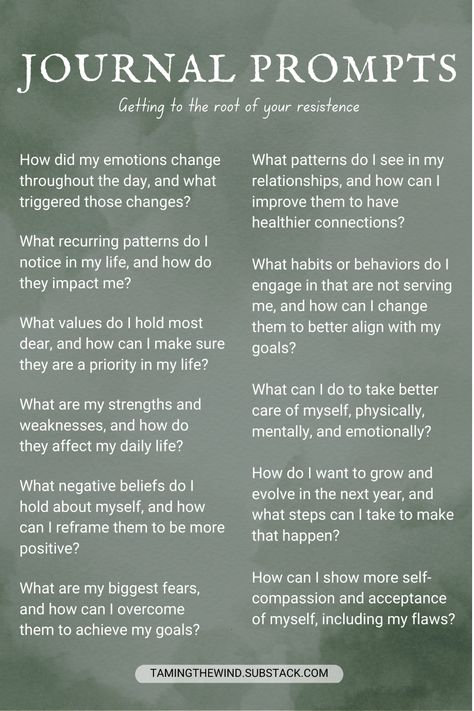 JOURNAL PROMPTS

Getting to the root of your resistence

How did my emotions change throughout the day, and what triggered those changes?

What recurring patterns do I notice in my life, and how do they impact me?

What values do I hold most dear, and how can I make sure they are a priority in my life?

What are my strengths and weaknesses, and how do they affect my daily life?

What negative beliefs do I hold about myself, and how can I reframe them to be more positive?

What are my biggest fears, and how can I overcome them to achieve my goals?

What patterns do I see in my relationships, and how can I improve them to have healthier connections?

What habits or behaviors do I engage in that are not serving me, and how can I change them to better align with my goals?

What can I do to take better care of myself, physically, mentally, and emotionally?

How do I want to grow and evolve in the next year, and what steps can I take to make that happen?

How can I show more self-compassion and acceptance of myself, including my flaws?

TAMINGTHEWIND.SUBSTACK.COM